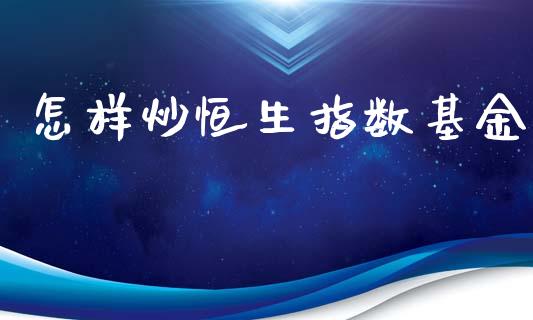 怎样炒恒生指数基金